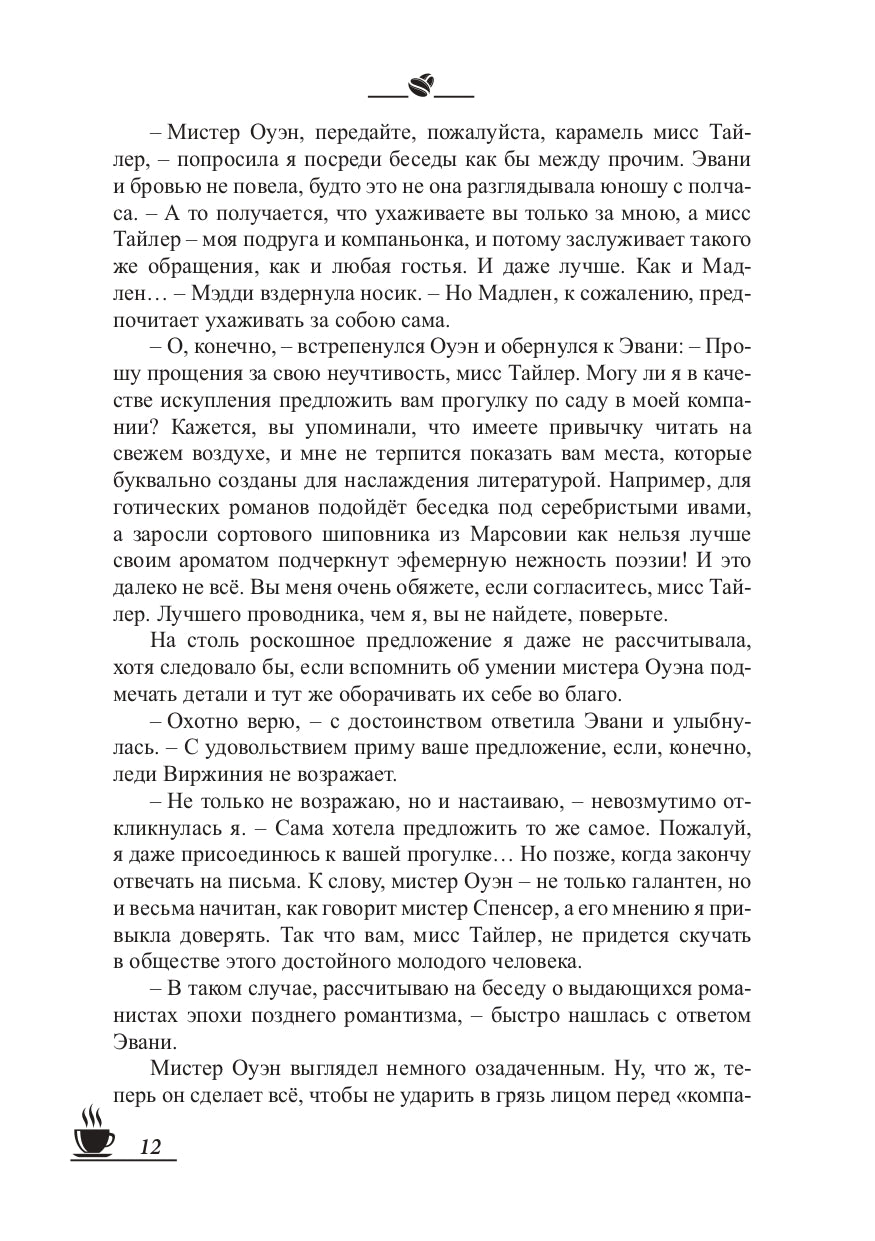 – Мистер Оуэн, передайте, пожалуйста, карамель мисс Тайлер, – попросила я посреди беседы как бы между прочим. Эвани и бровью не повела, будто это не она разглядывала юношу с полчаса. – А то получается, что ухаживаете вы только за мною, а мисс Тайлер – моя подруга и компаньонка, и потому заслуживает такого же обращения, как и любая гостья. И даже лучше. Как и Мадлен… – Мэдди вздернула носик. – Но Мадлен, к сожалению, предпочитает ухаживать за собою сама.

– О, конечно, – встрепенулся Оуэн и обернулся к Эвани: – Прошу прощения за свою неучтивость, мисс Тайлер. Могу ли я в качестве искупления предложить вам прогулку по саду в моей компании? Кажется, вы упоминали, что имеете привычку читать на свежем воздухе, и мне не терпится показать вам места, которые буквально созданы для наслаждения литературой. Например, для готических романов подойдёт беседка под серебристыми ивами, а заросли сортового шиповника из Марсовии как нельзя лучше своим ароматом подчеркнут эфемерную нежность поэзии! И это далеко не всё. Вы меня очень обяжете, если согласитесь, мисс Тайлер. Лучшего проводника, чем я, вы не найдете, поверьте.

На столь роскошное предложение я даже не рассчитывала, хотя следовало бы, если вспомнить об умении мистера Оуэна подмечать детали и тут же оборачивать их себе во благо.

– Охотно верю, – с достоинством ответила Эвани и улыбнулась. – С удовольствием приму ваше предложение, если, конечно, леди Виржиния не возражает.

– Не только не возражаю, но и настаиваю, – невозмутимо откликнулась я. – Сама хотела предложить то же самое. Пожалуй, я даже присоединюсь к вашей прогулке… Но позже, когда закончу отвечать на письма. К слову, мистер Оуэн – не только галантен, но и весьма начитан, как говорит мистер Спенсер, а его мнению я привыкла доверять. Так что вам, мисс Тайлер, не придется скучать в обществе этого достойного молодого человека.

– В таком случае, рассчитываю на беседу о выдающихся романистах эпохи позднего романтизма, – быстро нашлась с ответом Эвани.

Мистер Оуэн выглядел немного озадаченным. Ну, что ж, теперь он сделает всё, чтобы не ударить в грязь лицом перед «компа-

12